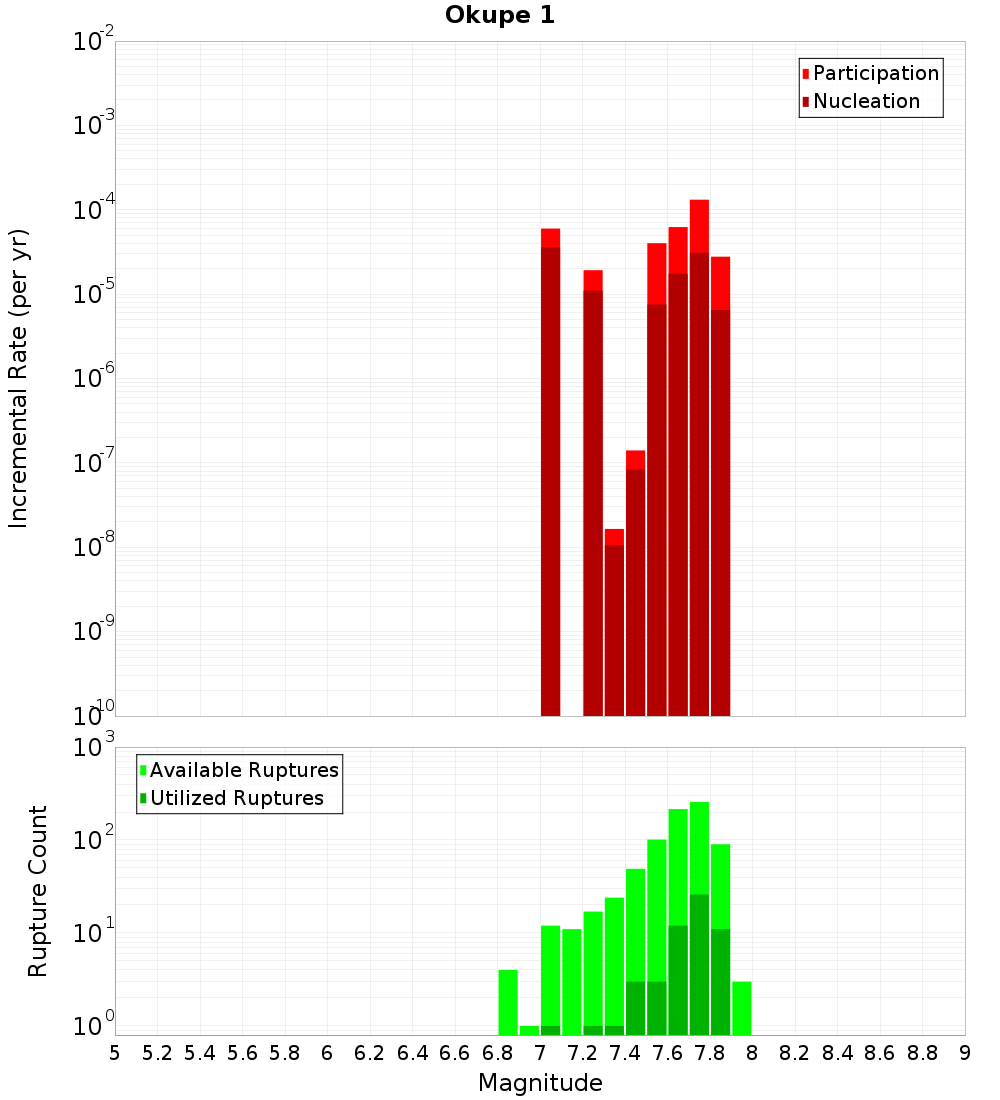 Okupe 1

Participation
Nucleation

Incremental Rate (per yr)

$10^{-2}$
$10^{-3}$
$10^{-4}$
$10^{-5}$
$10^{-6}$
$10^{-7}$
$10^{-8}$
$10^{-9}$
$10^{-10}$

Available Ruptures
Utilized Ruptures

Rupture Count

$10^{3}$
$10^{2}$
$10^{1}$
$10^{0}$

5 5.2 5.4 5.6 5.8 6 6.2 6.4 6.6 6.8 7 7.2 7.4 7.6 7.8 8 8.2 8.4 8.6 8.8 9

Magnitude